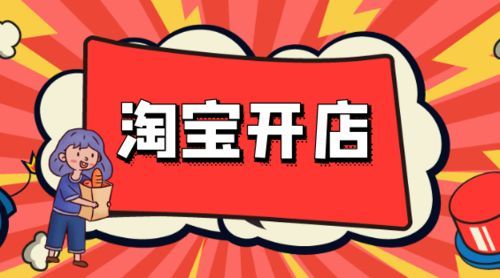 淘宝开店